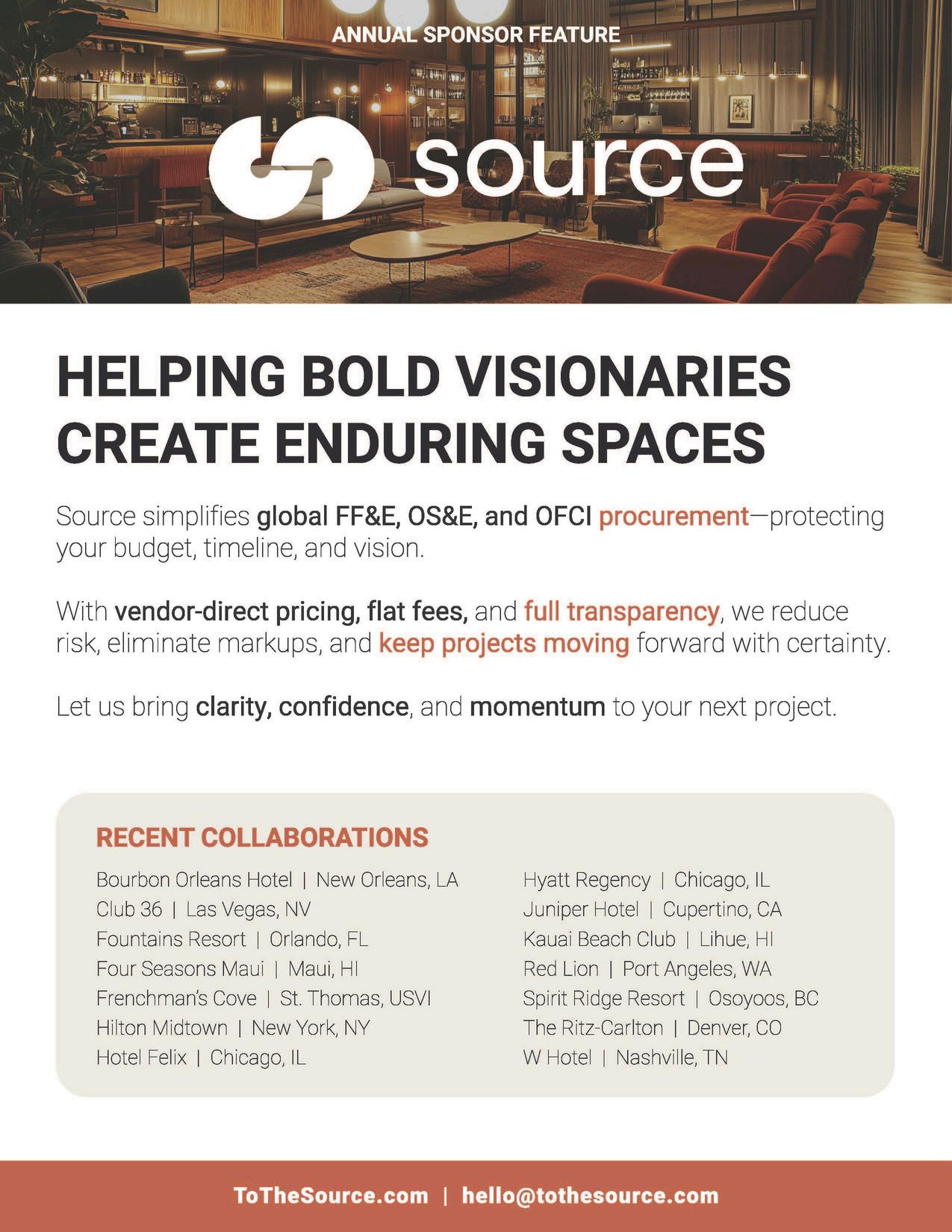 ANNUAL SPONSOR FEATURE

source

HELPING BOLD VISIONARIES CREATE ENDURING SPACES

Source simplifies global FF&E, OS&E, and OFCI procurement—protecting your budget, timeline, and vision.

With vendor-direct pricing, flat fees, and full transparency, we reduce risk, eliminate markups, and keep projects moving forward with certainty.

Let us bring clarity, confidence, and momentum to your next project.

RECENT COLLABORATIONS

Bourbon Orleans Hotel | New Orleans, LA
Club 36 | Las Vegas, NV
Fountains Resort | Orlando, FL
Four Seasons Maui | Maui, HI
Frenchman's Cove | St. Thomas, USVI
Hilton Midtown | New York, NY
Hotel Felix | Chicago, IL

Hyatt Regency | Chicago, IL
Juniper Hotel | Cupertino, CA
Kauai Beach Club | Lihue, HI
Red Lion | Port Angeles, WA
Spirit Ridge Resort | Osoyoos, BC
The Ritz-Carlton | Denver, CO
W Hotel | Nashville, TN

ToTheSource.com | hello@tothesource.com